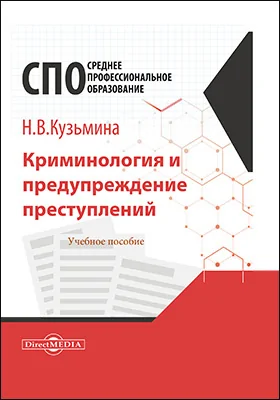 СПО СРЕДНЕЕ ПРОФЕССИОНАЛЬНОЕ ОБРАЗОВАНИЕ

Н.В.Кузьмина

Криминология и предупреждение преступлений

Учебное пособие

DirectMEDIA